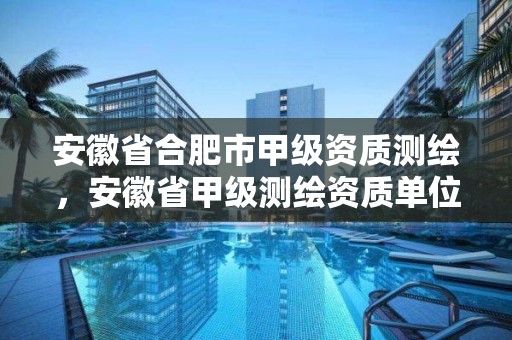 安徽省合肥市甲级资质测绘，安徽省甲级测绘资质单位